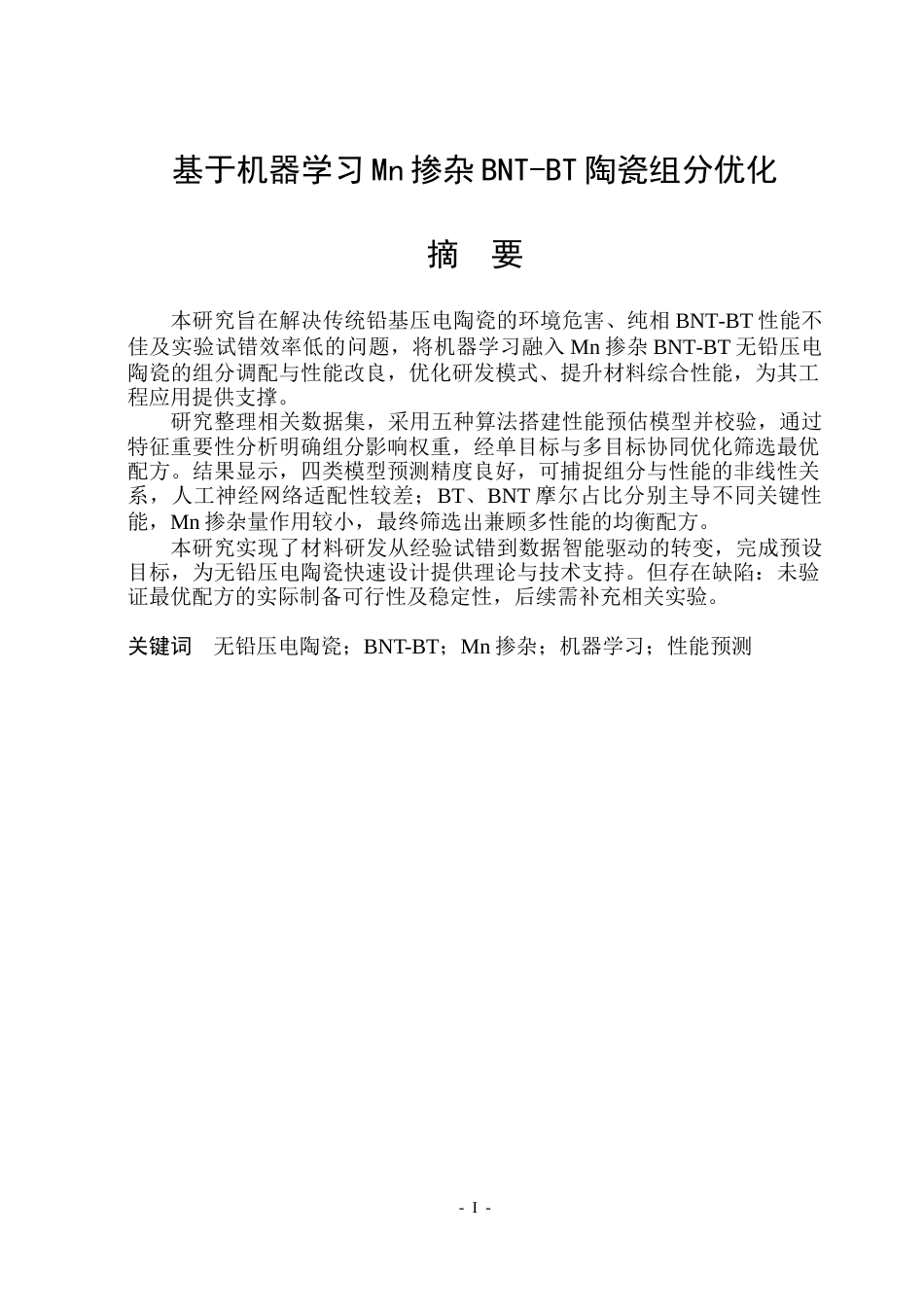 基于机器学习Mn掺杂BNT-BT陶瓷组分优化

摘 要

本研究旨在解决传统铅基压电陶瓷的环境危害、纯相BNT-BT性能不佳及实验试错效率低的问题，将机器学习融入Mn掺杂BNT-BT无铅压电陶瓷的组分调配与性能改良，优化研发模式、提升材料综合性能，为其工程应用提供支撑。

研究整理相关数据集，采用五种算法搭建性能预估模型并校验，通过特征重要性分析明确组分影响权重，经单目标与多目标协同优化筛选最优配方。结果显示，四类模型预测精度良好，可捕捉组分与性能的非线性关系，人工神经网络适配性较差；BT、BNT摩尔占比分别主导不同关键性能，Mn掺杂量作用较小，最终筛选出兼顾多性能的均衡配方。

本研究实现了材料研发从经验试错到数据智能驱动的转变，完成预设目标，为无铅压电陶瓷快速设计提供理论与技术支持。但存在缺陷：未验证最优配方的实际制备可行性及稳定性，后续需补充相关实验。

关键词 无铅压电陶瓷；BNT-BT；Mn掺杂；机器学习；性能预测

- I -